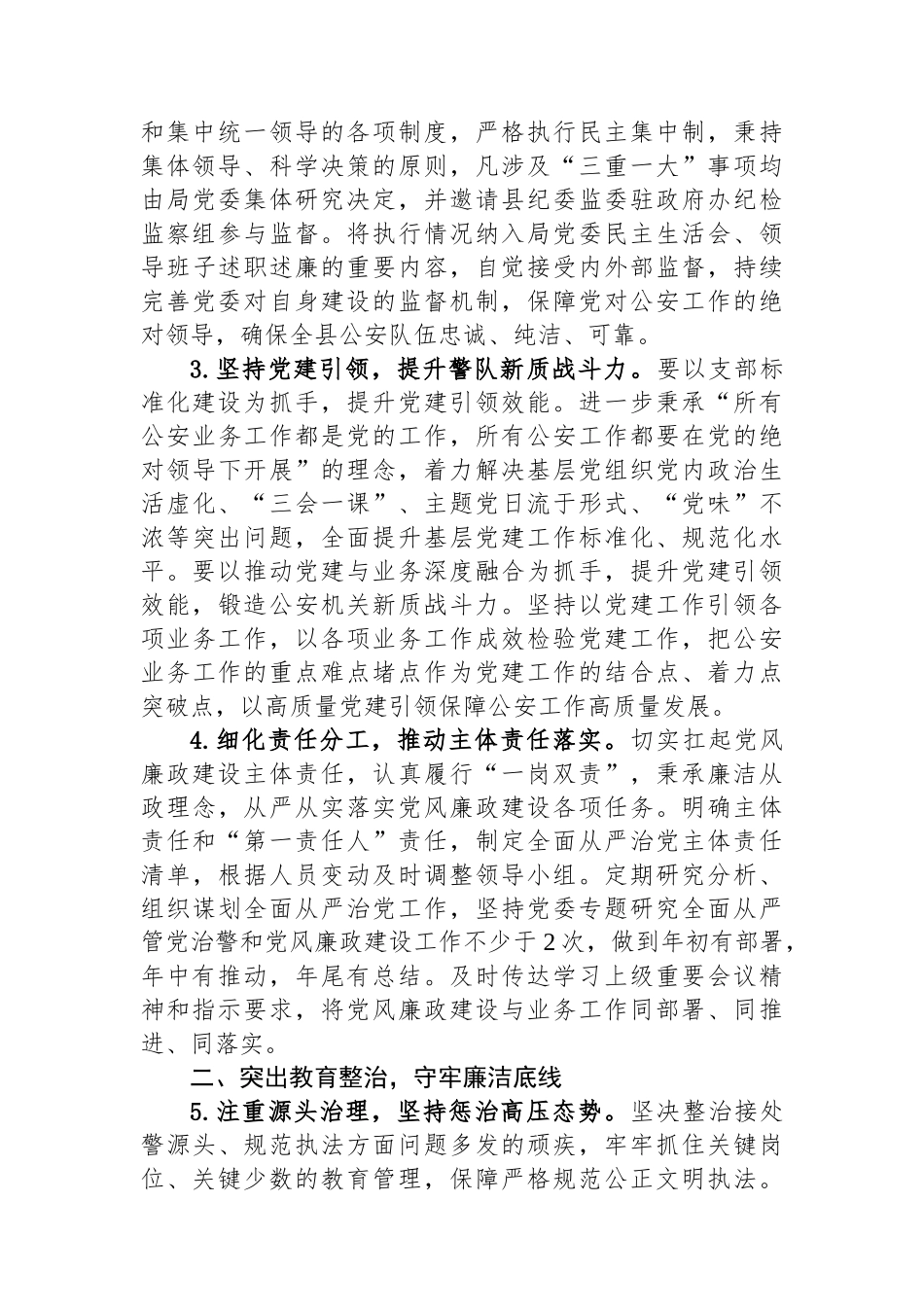 和集中统一领导的各项制度，严格执行民主集中制，秉持集体领导、科学决策的原则，凡涉及“三重一大”事项均由局党委集体研究决定，并邀请县纪委监委驻政府办纪检监察组参与监督。将执行情况纳入局党委民主生活会、领导班子述职述廉的重要内容，自觉接受内外部监督，持续完善党委对自身建设的监督机制，保障党对公安工作的绝对领导，确保全县公安队伍忠诚、纯洁、可靠。

3.坚持党建引领，提升警队新质战斗力。要以支部标准化建设为抓手，提升党建引领效能。进一步秉承“所有公安业务工作都是党的工作，所有公安工作都要在党的绝对领导下开展”的理念，着力解决基层党组织党内政治生活虚化、“三会一课”、主题党日流于形式、“党味”不浓等突出问题，全面提升基层党建工作标准化、规范化水平。要以推动党建与业务深度融合为抓手，提升党建引领效能，锻造公安机关新质战斗力。坚持以党建工作引领各项业务工作，以各项业务工作成效检验党建工作，把公安业务工作的重点难点堵点作为党建工作的结合点、着力点突破点，以高质量党建引领保障公安工作高质量发展。

4.细化责任分工，推动主体责任落实。切实扛起党风廉政建设主体责任，认真履行“一岗双责”，秉承廉洁从政理念，从严从实落实党风廉政建设各项任务。明确主体责任和“第一责任人”责任，制定全面从严治党主体责任清单，根据人员变动及时调整领导小组。定期研究分析、组织谋划全面从严治党工作，坚持党委专题研究全面从严管党治警和党风廉政建设工作不少于2次，做到年初有部署，年中有推动，年尾有总结。及时传达学习上级重要会议精神和指示要求，将党风廉政建设与业务工作同部署、同推进、同落实。

二、突出教育整治，守牢廉洁底线

5.注重源头治理，坚持惩治高压态势。坚决整治接处警源头、规范执法方面问题多发的顽疾，牢牢抓住关键岗位、关键少数的教育管理，保障严格规范公正文明执法。